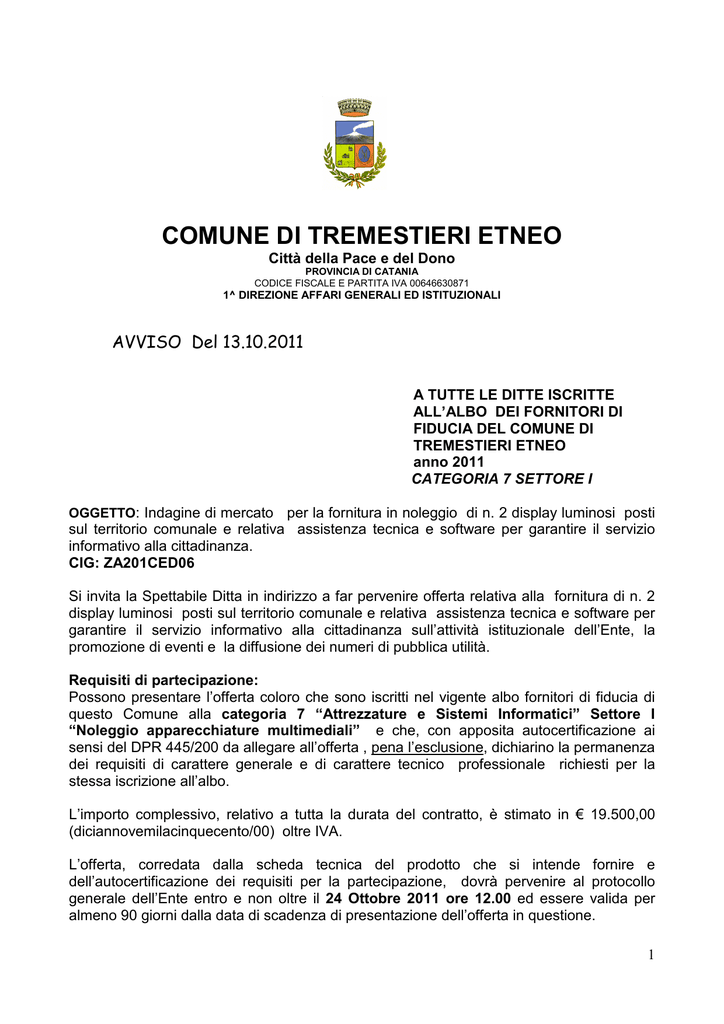 COMUNE DI TREMESTIERI ETNEO
Città della Pace e del Dono
PROVINCIA DI CATANIA
CODICE FISCALE E PARTITA IVA 00646630871
1^ DIREZIONE AFFARI GENERALI ED ISTITUZIONALI

AVVISO Del 13.10.2011

A TUTTE LE DITTE ISCRITTE ALL'ALBO DEI FORNITORI DI FIDUCIA DEL COMUNE DI TREMESTIERI ETNEO
anno 2011
CATEGORIA 7 SETTORE I

OGGETTO: Indagine di mercato per la fornitura in noleggio di n. 2 display luminosi posti sul territorio comunale e relativa assistenza tecnica e software per garantire il servizio informativo alla cittadinanza.
CIG: ZA201CED06

Si invita la Spettabile Ditta in indirizzo a far pervenire offerta relativa alla fornitura di n. 2 display luminosi posti sul territorio comunale e relativa assistenza tecnica e software per garantire il servizio informativo alla cittadinanza sull'attività istituzionale dell'Ente, la promozione di eventi e la diffusione dei numeri di pubblica utilità.

Requisiti di partecipazione:
Possono presentare l'offerta coloro che sono iscritti nel vigente albo fornitori di fiducia di questo Comune alla categoria 7 "Attrezzature e Sistemi Informatici" Settore I "Noleggio apparecchiature multimediali" e che, con apposita autocertificazione ai sensi del DPR 445/200 da allegare all'offerta , pena l'esclusione, dichiarino la permanenza dei requisiti di carattere generale e di carattere tecnico professionale richiesti per la stessa iscrizione all'albo.

L'importo complessivo, relativo a tutta la durata del contratto, è stimato in € 19.500,00 (diciannovemilacinquecento/00) oltre IVA.

L'offerta, corredata dalla scheda tecnica del prodotto che si intende fornire e dell'autocertificazione dei requisiti per la partecipazione, dovrà pervenire al protocollo generale dell'Ente entro e non oltre il 24 Ottobre 2011 ore 12.00 ed essere valida per almeno 90 giorni dalla data di scadenza di presentazione dell'offerta in questione.

1